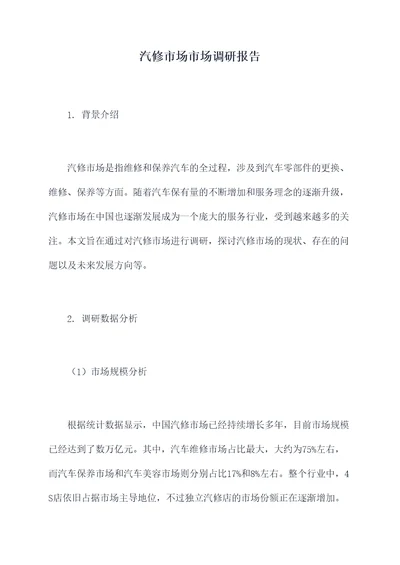 汽修市场市场调研报告

1. 背景介绍

汽修市场是指维修和保养汽车的全过程，涉及到汽车零部件的更换、维修、保养等方面。随着汽车保有量的不断增加和服务理念的逐渐升级，汽修市场在中国也逐渐发展成为一个庞大的服务行业，受到越来越多的关注。本文旨在通过对汽修市场进行调研，探讨汽修市场的现状、存在的问题以及未来发展方向等。

2. 调研数据分析

（1）市场规模分析

根据统计数据显示，中国汽修市场已经持续增长多年，目前市场规模已经达到了数万亿元。其中，汽车维修市场占比最大，大约为75%左右，而汽车保养市场和汽车美容市场则分别占比17%和8%左右。整个行业中，4S店依旧占据市场主导地位，不过独立汽修店的市场份额正在逐渐增加。